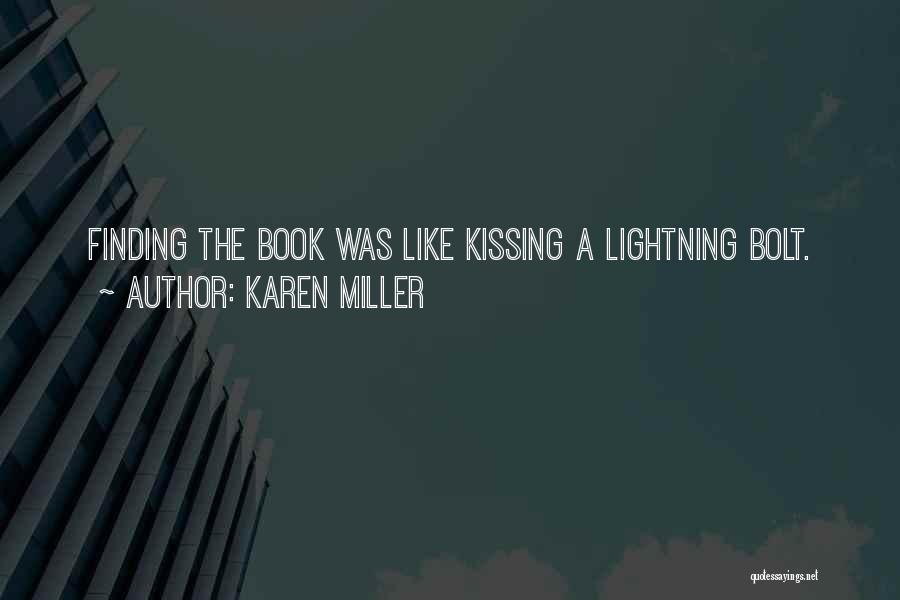 FINDING THE BOOK WAS LIKE KISSING A LIGHTNING BOLT.
~ AUTHOR: KAREN MILLER

quotessayings.net